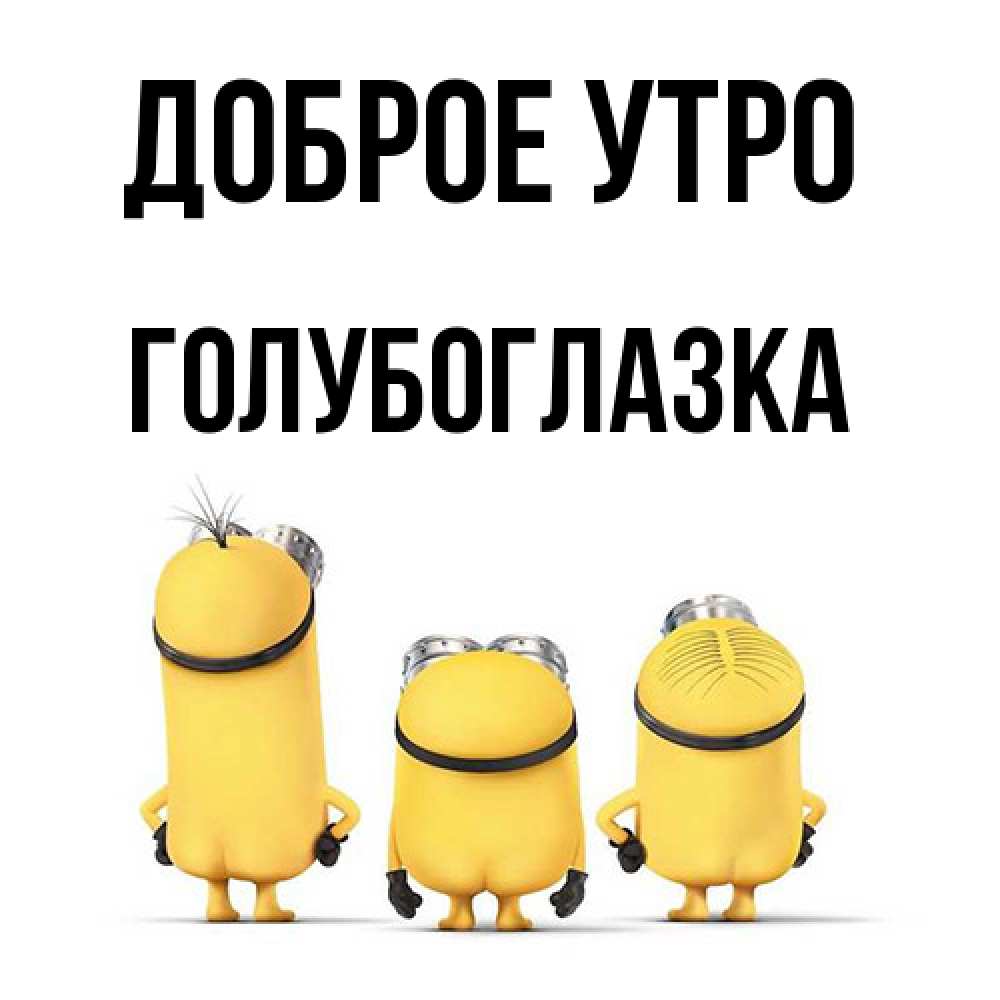 ДОБРОЕ УТРО
ГОЛУБОГЛАЗКА